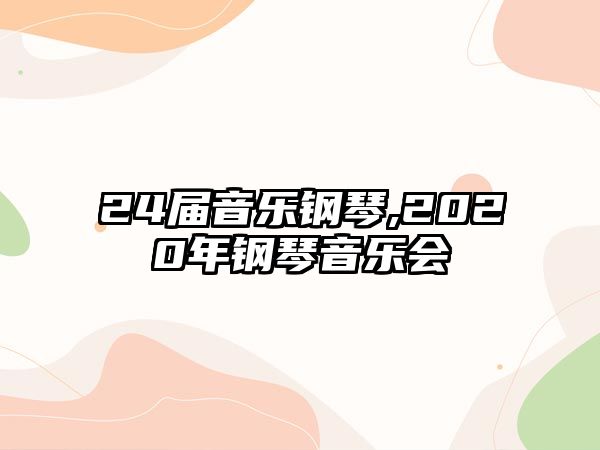 24届音乐钢琴,2020年钢琴音乐会